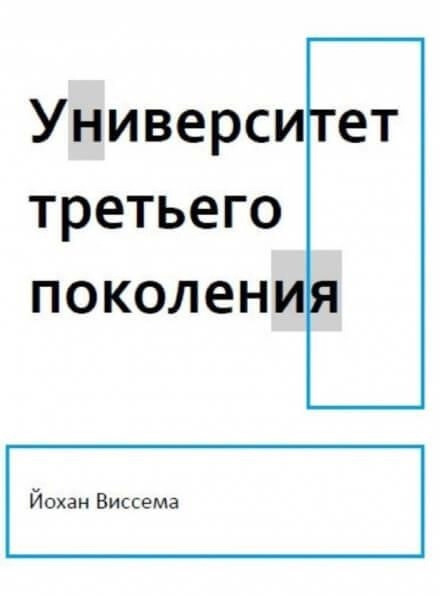 Университет третьего поколения

Йохан Виссема